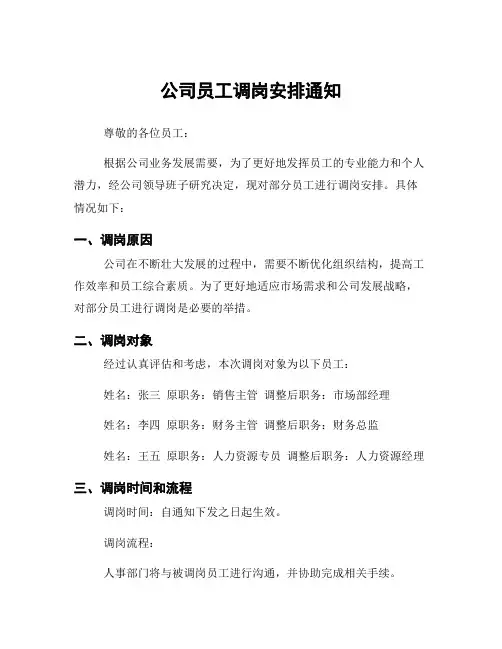 公司员工调岗安排通知

尊敬的各位员工：

根据公司业务发展需要，为了更好地发挥员工的专业能力和个人潜力，经公司领导班子研究决定，现对部分员工进行调岗安排。具体情况如下：

一、调岗原因

公司在不断壮大发展的过程中，需要不断优化组织结构，提高工作效率和员工综合素质。为了更好地适应市场需求和公司发展战略，对部分员工进行调岗是必要的举措。

二、调岗对象

经过认真评估和考虑，本次调岗对象为以下员工：

姓名：张三 原职务：销售主管 调整后职务：市场部经理

姓名：李四 原职务：财务主管 调整后职务：财务总监

姓名：王五 原职务：人力资源专员 调整后职务：人力资源经理

三、调岗时间和流程

调岗时间：自通知下发之日起生效。

调岗流程：

人事部门将与被调岗员工进行沟通，并协助完成相关手续。